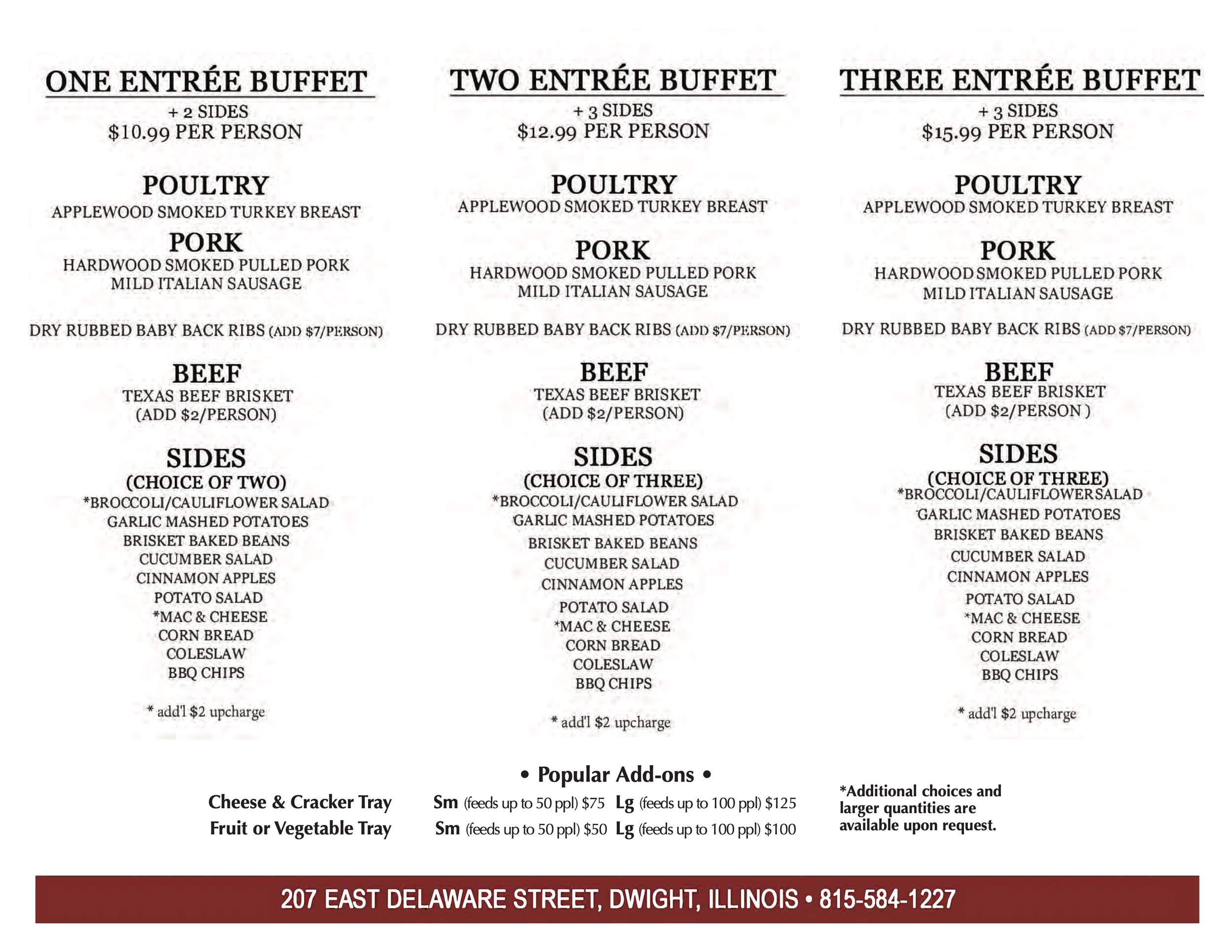 ONE ENTRÉE BUFFET
+ 2 SIDES
$10.99 PER PERSON

POULTRY
APPLEWOOD SMOKED TURKEY BREAST

PORK
HARDWOOD SMOKED PULLED PORK
MILD ITALIAN SAUSAGE

DRY RUBBED BABY BACK RIBS (ADD $7/PERSON)

BEEF
TEXAS BEEF BRISKET
(ADD $2/PERSON)

SIDES
(CHOICE OF TWO)
*BROCCOLI/CAULIFLOWER SALAD
GARLIC MASHED POTATOES
BRISKET BAKED BEANS
CUCUMBER SALAD
CINNAMON APPLES
POTATO SALAD
*MAC & CHEESE
CORN BREAD
COLESLAW
BBQ CHIPS

* add'l $2 upcharge

TWO ENTRÉE BUFFET
+ 3 SIDES
$12.99 PER PERSON

POULTRY
APPLEWOOD SMOKED TURKEY BREAST

PORK
HARDWOOD SMOKED PULLED PORK
MILD ITALIAN SAUSAGE

DRY RUBBED BABY BACK RIBS (ADD $7/PERSON)

BEEF
TEXAS BEEF BRISKET
(ADD $2/PERSON)

SIDES
(CHOICE OF THREE)
*BROCCOLI/CAULIFLOWER SALAD
GARLIC MASHED POTATOES
BRISKET BAKED BEANS
CUCUMBER SALAD
CINNAMON APPLES
POTATO SALAD
*MAC & CHEESE
CORN BREAD
COLESLAW
BBQ CHIPS

* add'l $2 upcharge

THREE ENTRÉE BUFFET
+ 3 SIDES
$15.99 PER PERSON

POULTRY
APPLEWOOD SMOKED TURKEY BREAST

PORK
HARDWOOD SMOKED PULLED PORK
MILD ITALIAN SAUSAGE

DRY RUBBED BABY BACK RIBS (ADD $7/PERSON)

BEEF
TEXAS BEEF BRISKET
(ADD $2/PERSON )

SIDES
(CHOICE OF THREE)
*BROCCOLI/CAULIFLOWERSALAD
GARLIC MASHED POTATOES
BRISKET BAKED BEANS
CUCUMBER SALAD
CINNAMON APPLES
POTATO SALAD
*MAC & CHEESE
CORN BREAD
COLESLAW
BBQ CHIPS

* add'l $2 upcharge

• Popular Add-ons •
Cheese & Cracker Tray Sm (feeds up to 50 ppl) $75 Lg (feeds up to 100 ppl) $125
Fruit or Vegetable Tray Sm (feeds up to 50 ppl) $50 Lg (feeds up to 100 ppl) $100

*Additional choices and larger quantities are available upon request.

207 EAST DELAWARE STREET, DWIGHT, ILLINOIS • 815-584-1227